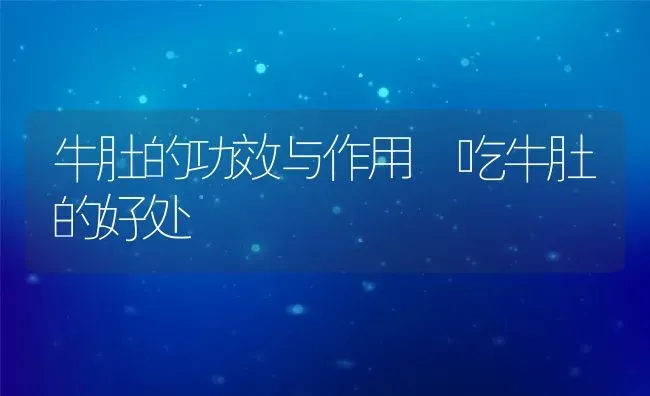 牛肚的功效与作用 吃牛肚的好处